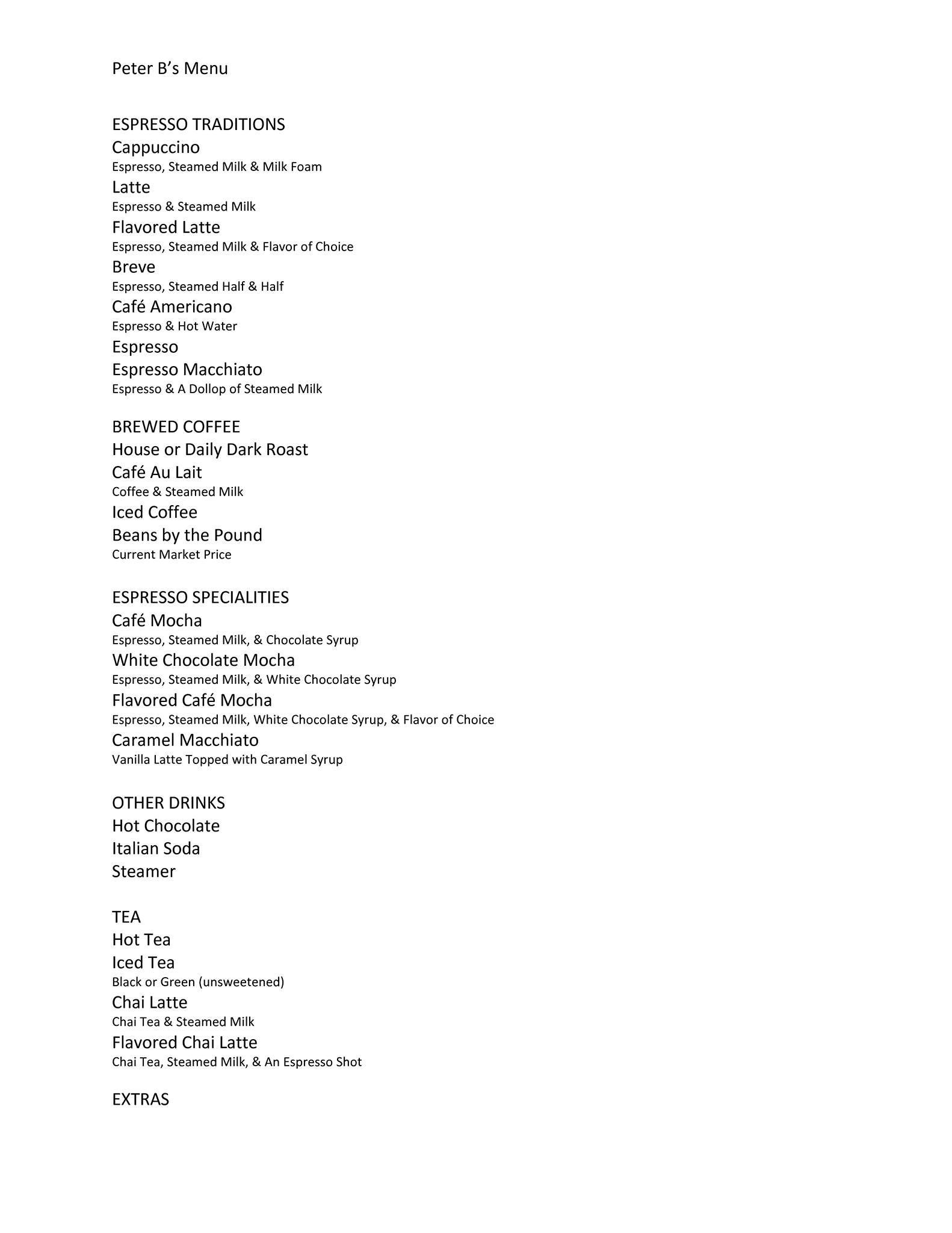 Peter B's Menu

ESPRESSO TRADITIONS
Cappuccino
Espresso, Steamed Milk & Milk Foam
Latte
Espresso & Steamed Milk
Flavored Latte
Espresso, Steamed Milk & Flavor of Choice
Breve
Espresso, Steamed Half & Half
Café Americano
Espresso & Hot Water
Espresso
Espresso Macchiato
Espresso & A Dollop of Steamed Milk

BREWED COFFEE
House or Daily Dark Roast
Café Au Lait
Coffee & Steamed Milk
Iced Coffee
Beans by the Pound
Current Market Price

ESPRESSO SPECIALITIES
Café Mocha
Espresso, Steamed Milk, & Chocolate Syrup
White Chocolate Mocha
Espresso, Steamed Milk, & White Chocolate Syrup
Flavored Café Mocha
Espresso, Steamed Milk, White Chocolate Syrup, & Flavor of Choice
Caramel Macchiato
Vanilla Latte Topped with Caramel Syrup

OTHER DRINKS
Hot Chocolate
Italian Soda
Steamer

TEA
Hot Tea
Iced Tea
Black or Green (unsweetened)
Chai Latte
Chai Tea & Steamed Milk
Flavored Chai Latte
Chai Tea, Steamed Milk, & An Espresso Shot

EXTRAS